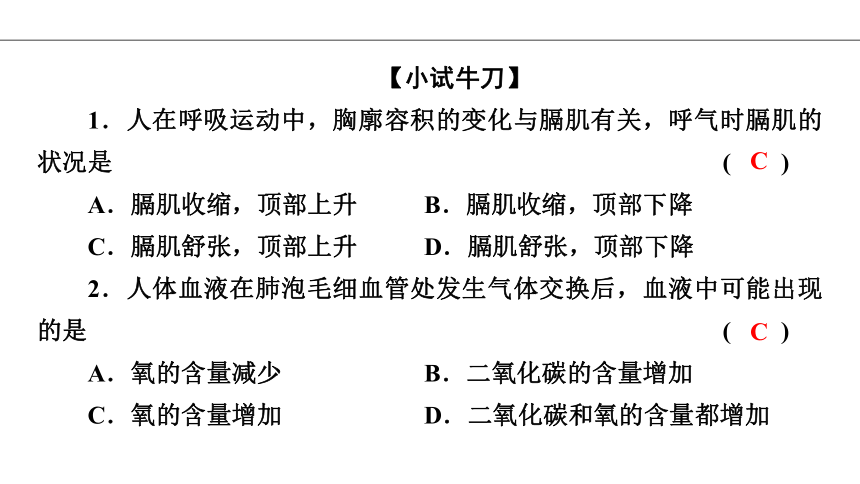 【小试牛刀】

1．人在呼吸运动中，胸廓容积的变化与膈肌有关，呼气时膈肌的状况是 （ C ）

A．膈肌收缩，顶部上升　B．膈肌收缩，顶部下降

C．膈肌舒张，顶部上升　D．膈肌舒张，顶部下降

2．人体血液在肺泡毛细血管处发生气体交换后，血液中可能出现的是 （ C ）

A．氧的含量减少　B．二氧化碳的含量增加

C．氧的含量增加　D．二氧化碳和氧的含量都增加